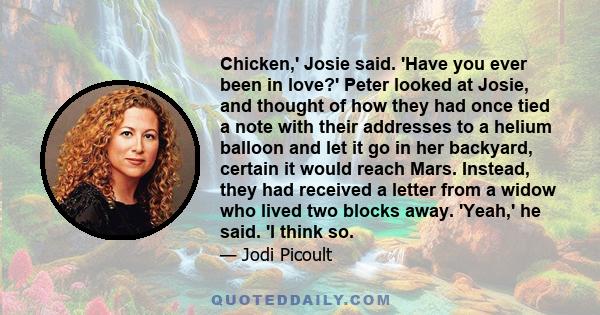 Chicken,' Josie said. 'Have you ever been in love?' Peter looked at Josie, and thought of how they had once tied a note with their addresses to a helium balloon and let it go in her backyard, certain it would reach Mars. Instead, they had received a letter from a widow who lived two blocks away. 'Yeah,' he said. 'I think so.

— Jodi Picoult

QUOTEDDAILY.COM